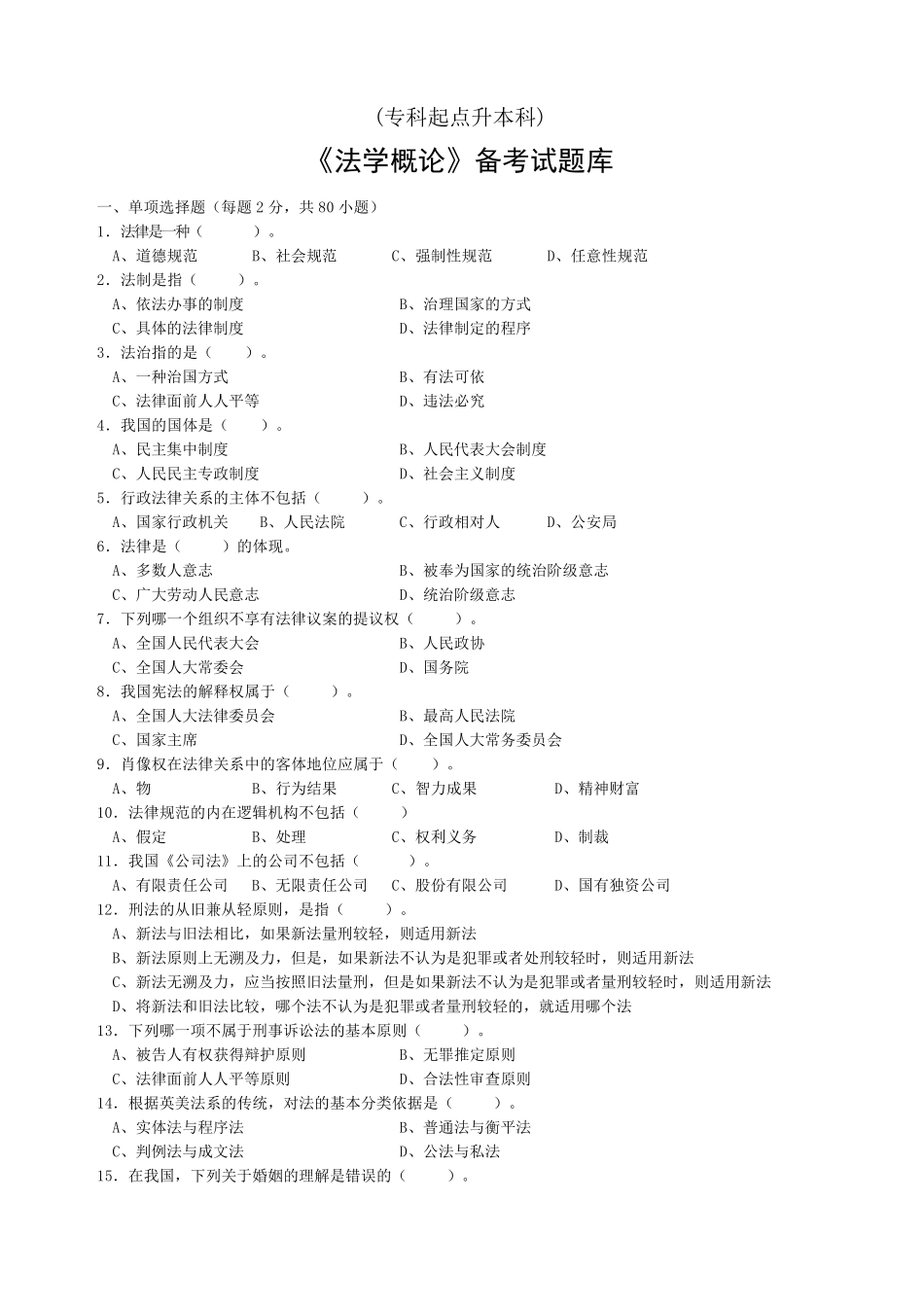 （专科起点升本科）

《法学概论》备考试题库

一、单项选择题（每题 2 分，共 80 小题）

1．法律是一种（　　）。
A、道德规范　　B、社会规范　　C、强制性规范　　D、任意性规范

2．法制是指（　　）。
A、依法办事的制度　　B、治理国家的方式
C、具体的法律制度　　D、法律制定的程序

3．法治指的是（　　）。
A、一种治国方式　　B、有法可依
C、法律面前人人平等　　D、违法必究

4．我国的国体是（　　）。
A、民主集中制度　　B、人民代表大会制度
C、人民民主专政制度　　D、社会主义制度

5．行政法律关系的主体不包括（　　）。
A、国家行政机关　　B、人民法院　　C、行政相对人　　D、公安局

6．法律是（　　）的体现。
A、多数人意志　　B、被奉为国家的统治阶级意志
C、广大劳动人民意志　　D、统治阶级意志

7．下列哪一个组织不享有法律议案的提议权（　　）。
A、全国人民代表大会　　B、人民政协
C、全国人大常委会　　D、国务院

8．我国宪法的解释权属于（　　）。
A、全国人大法律委员会　　B、最高人民法院
C、国家主席　　D、全国人大常务委员会

9．肖像权在法律关系中的客体地位应属于（　　）。
A、物　　B、行为结果　　C、智力成果　　D、精神财富

10．法律规范的内在逻辑机构不包括（　　）
A、假定　　B、处理　　C、权利义务　　D、制裁

11．我国《公司法》上的公司不包括（　　）。
A、有限责任公司　　B、无限责任公司　　C、股份有限公司　　D、国有独资公司

12．刑法的从旧兼从轻原则，是指（　　）。
A、新法与旧法相比，如果新法量刑较轻，则适用新法
B、新法原则上无溯及力，但是，如果新法不认为是犯罪或者处刑较轻时，则适用新法
C、新法无溯及力，应当按照旧法量刑，但是如果新法不认为是犯罪或者量刑较轻时，则适用新法
D、将新法和旧法比较，哪个法不认为是犯罪或者量刑较轻的，就适用哪个法

13．下列哪一项不属于刑事诉讼法的基本原则（　　）。
A、被告人有权获得辩护原则　　B、无罪推定原则
C、法律面前人人平等原则　　D、合法性审查原则

14．根据英美法系的传统，对法的基本分类依据是（　　）。
A、实体法与程序法　　B、普通法与衡平法
C、判例法与成文法　　D、公法与私法

15．在我国，下列关于婚姻的理解是错误的（　　）。